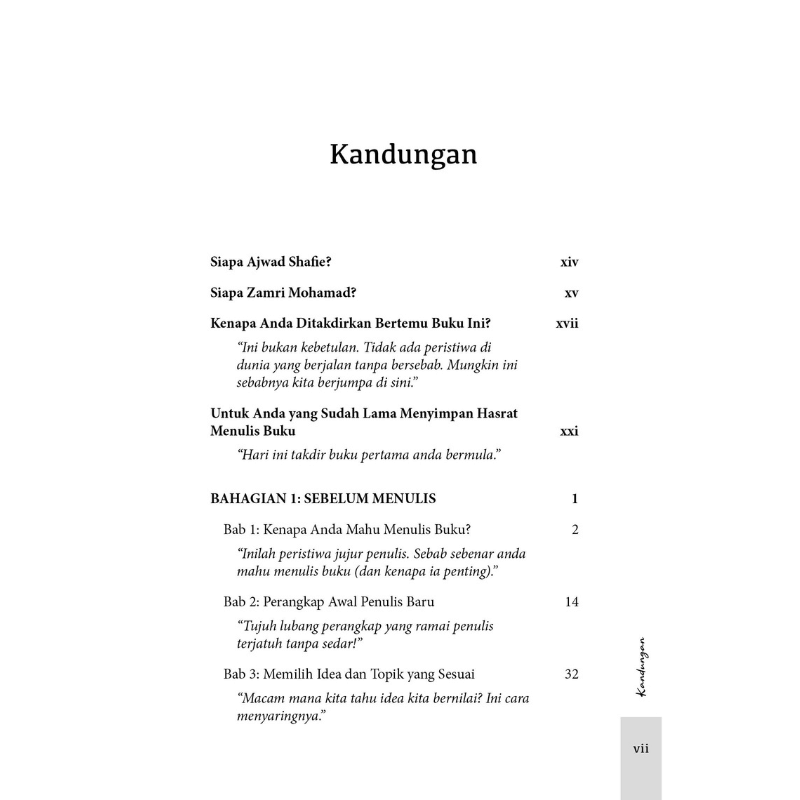 Kandungan

Siapa Ajwad Shafie? xiv

Siapa Zamri Mohamad? xv

Kenapa Anda Ditakdirkan Bertemu Buku Ini? xvii

"Ini bukan kebetulan. Tidak ada peristiwa di dunia yang berjalan tanpa bersebab. Mungkin ini sebabnya kita berjumpa di sini."

Untuk Anda yang Sudah Lama Menyimpan Hasrat Menulis Buku xxi

"Hari ini takdir buku pertama anda bermula."

BAHAGIAN 1: SEBELUM MENULIS 1

Bab 1: Kenapa Anda Mahu Menulis Buku? 2

"Inilah peristiwa jujur penulis. Sebab sebenar anda mahu menulis buku (dan kenapa ia penting)."

Bab 2: Perangkap Awal Penulis Baru 14

"Tujuh lubang perangkap yang ramai penulis terjatuh tanpa sedar!"

Bab 3: Memilih Idea dan Topik yang Sesuai 32

"Macam mana kita tahu idea kita bernilai? Ini cara menyaringnya."

Kandungan

vii